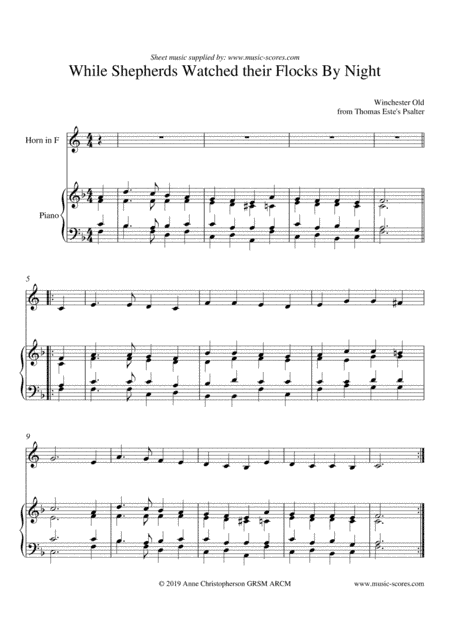 Sheet music supplied by: www.music-scores.com

While Shepherds Watched their Flocks By Night

Winchester Old
from Thomas Este's Psalter

Horn in F

Piano

5

9

© 2019 Anne Christopherson GRSM ARCM

www.music-scores.com